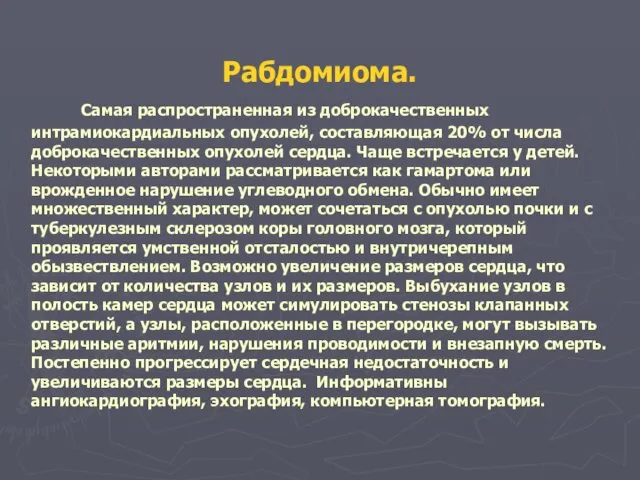 Рабдомиома.

Самая распространенная из доброкачественных интрамиокардиальных опухолей, составляющая 20% от числа доброкачественных опухолей сердца. Чаще встречается у детей. Некоторыми авторами рассматривается как гамартома или врожденное нарушение углеводного обмена. Обычно имеет множественный характер, может сочетаться с опухолью почки и с туберкулезным склерозом коры головного мозга, который проявляется умственной отсталостью и внутричерепным обызвествлением. Возможно увеличение размеров сердца, что зависит от количества узлов и их размеров. Выбухание узлов в полость камер сердца может симулировать стенозы клапанных отверстий, а узлы, расположенные в перегородке, могут вызывать различные аритмии, нарушения проводимости и внезапную смерть. Постепенно прогрессирует сердечная недостаточность и увеличиваются размеры сердца. Информативны ангиокардиография, эхография, компьютерная томография.